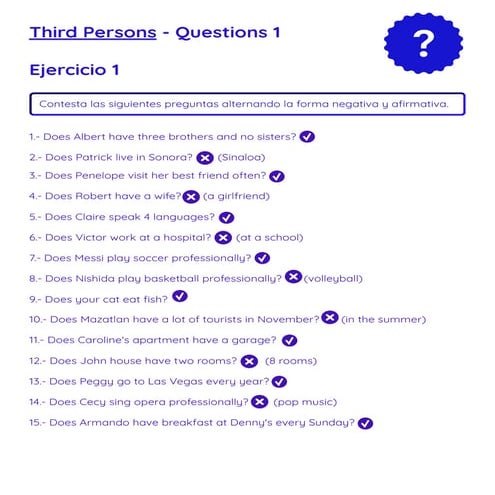 Third Persons - Questions 1

?

Ejercicio 1

Contesta las siguientes preguntas alternando la forma negativa y afirmativa.

1.- Does Albert have three brothers and no sisters? ✓

2.- Does Patrick live in Sonora? ✗ (Sinaloa)

3.- Does Penelope visit her best friend often? ✓

4.- Does Robert have a wife? ✗ (a girlfriend)

5.- Does Claire speak 4 languages? ✓

6.- Does Victor work at a hospital? ✗ (at a school)

7.- Does Messi play soccer professionally? ✓

8.- Does Nishida play basketball professionally? ✗ (volleyball)

9.- Does your cat eat fish? ✓

10.- Does Mazatlan have a lot of tourists in November? ✗ (in the summer)

11.- Does Caroline's apartment have a garage? ✓

12.- Does John house have two rooms? ✗ (8 rooms)

13.- Does Peggy go to Las Vegas every year? ✓

14.- Does Cecy sing opera professionally? ✗ (pop music)

15.- Does Armando have breakfast at Denny's every Sunday? ✓